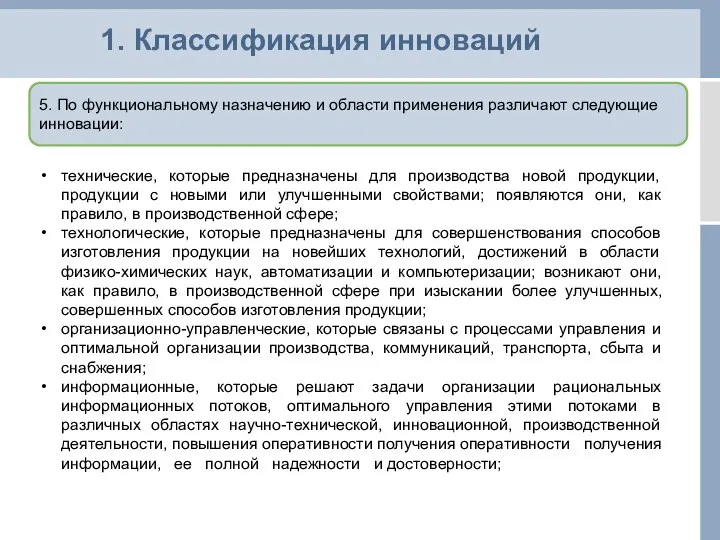 1. Классификация инноваций

5. По функциональному назначению и области применения различают следующие инновации:

• технические, которые предназначены для производства новой продукции, продукции с новыми или улучшенными свойствами; появляются они, как правило, в производственной сфере;
• технологические, которые предназначены для совершенствования способов изготовления продукции на новейших технологий, достижений в области физико-химических наук, автоматизации и компьютеризации; возникают они, как правило, в производственной сфере при изыскании более улучшенных, совершенных способов изготовления продукции;
• организационно-управленческие, которые связаны с процессами управления и оптимальной организации производства, коммуникаций, транспорта, сбыта и снабжения;
• информационные, которые решают задачи организации рациональных информационных потоков, оптимального управления этими потоками в различных областях научно-технической, инновационной, производственной деятельности, повышения оперативности получения оперативности получения информации, ее полной надежности и достоверности;